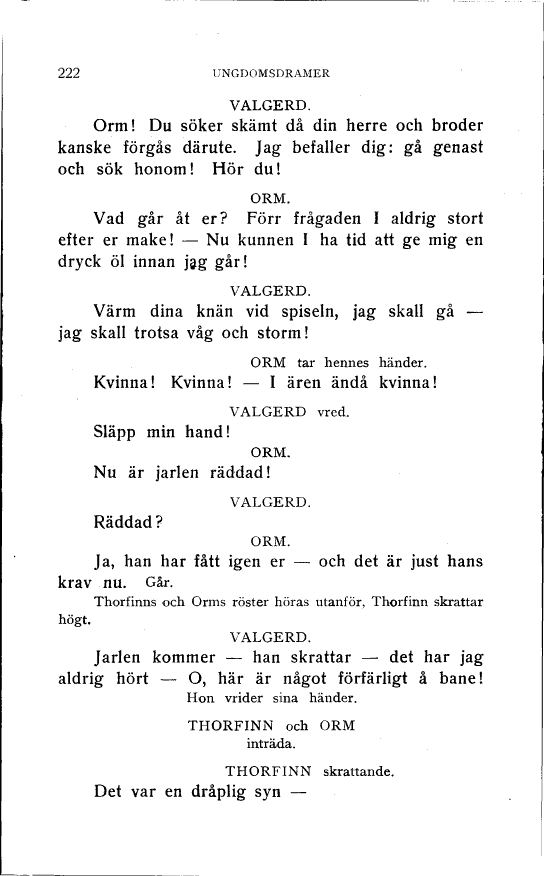 222 UNGDOMSDRAMER

VALGERD.

Orm! Du söker skämt då din herre och broder kanske förgås därute. Jag befaller dig: gå genast och sök honom! Hör du!

ORM.

Vad går åt er? Förr frågaden I aldrig stort efter er make! — Nu kunnen I ha tid att ge mig en dryck öl innan jag går!

VALGERD.

Värm dina knän vid spiseln, jag skall gå — jag skall trotsa våg och storm!

ORM tar hennes händer.

Kvinna! Kvinna! — I ären ändå kvinna!

VALGERD vred.

Släpp min hand!

ORM.

Nu är jarlen räddad!

VALGERD.

Räddad?

ORM.

Ja, han har fått igen er — och det är just hans krav nu. Går.

Thorfinns och Orms röster höras utanför, Thorfinn skrattar högt.

VALGERD.

Jarlen kommer — han skrattar — det har jag aldrig hört — O, här är något förfärligt å bane! Hon vrider sina händer.

THORFINN och ORM inträda.

THORFINN skrattande.

Det var en dråplig syn —